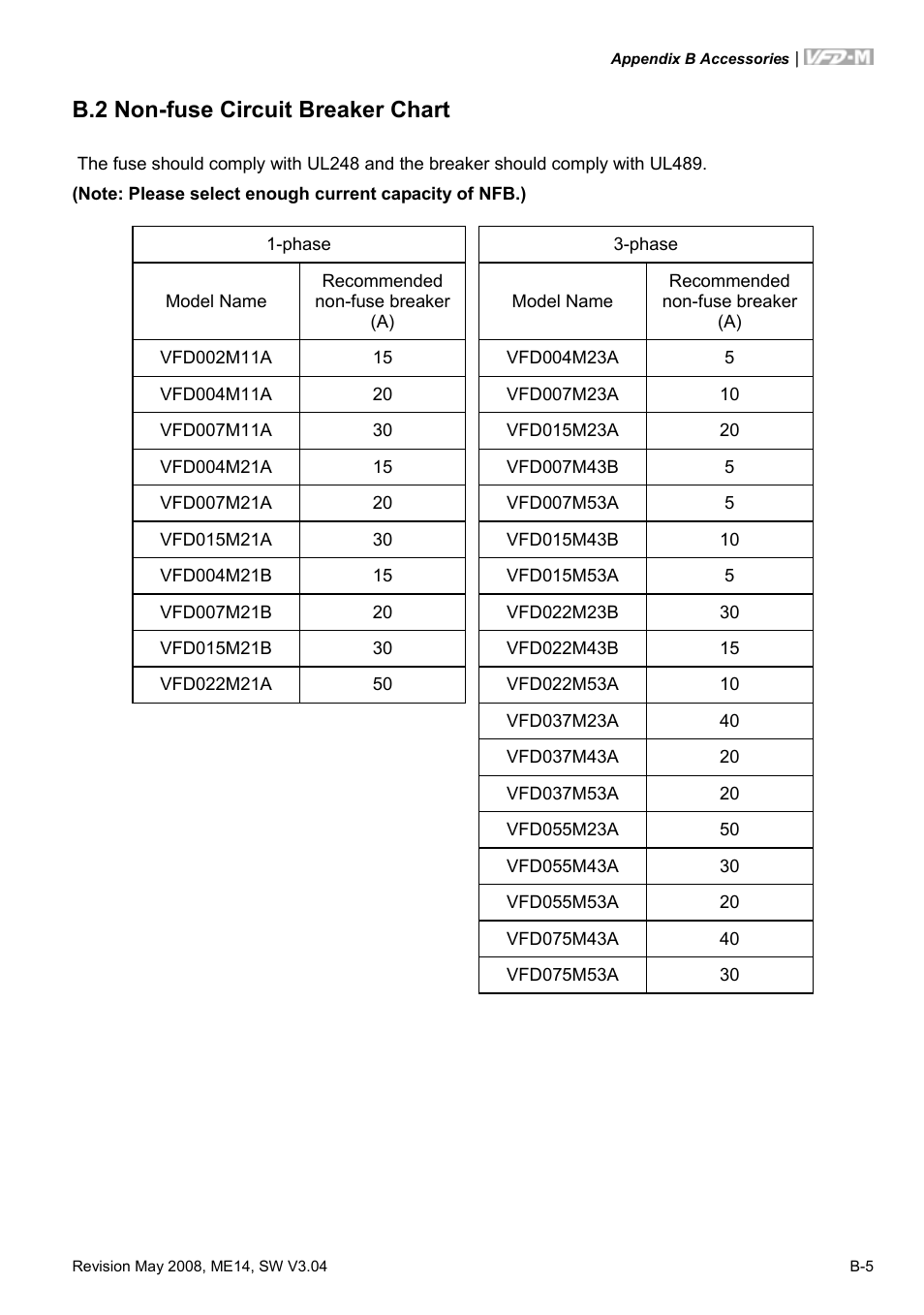 Appendix B Accessories | VFD-M

B.2 Non-fuse Circuit Breaker Chart

The fuse should comply with UL248 and the breaker should comply with UL489.

(Note: Please select enough current capacity of NFB.)

| 1-phase | |
|---|---|
| Model Name | Recommended non-fuse breaker (A) |
| VFD002M11A | 15 |
| VFD004M11A | 20 |
| VFD007M11A | 30 |
| VFD004M21A | 15 |
| VFD007M21A | 20 |
| VFD015M21A | 30 |
| VFD004M21B | 15 |
| VFD007M21B | 20 |
| VFD015M21B | 30 |
| VFD022M21A | 50 |

| 3-phase | |
|---|---|
| Model Name | Recommended non-fuse breaker (A) |
| VFD004M23A | 5 |
| VFD007M23A | 10 |
| VFD015M23A | 20 |
| VFD007M43B | 5 |
| VFD007M53A | 5 |
| VFD015M43B | 10 |
| VFD015M53A | 5 |
| VFD022M23B | 30 |
| VFD022M43B | 15 |
| VFD022M53A | 10 |
| VFD037M23A | 40 |
| VFD037M43A | 20 |
| VFD037M53A | 20 |
| VFD055M23A | 50 |
| VFD055M43A | 30 |
| VFD055M53A | 20 |
| VFD075M43A | 40 |
| VFD075M53A | 30 |

Revision May 2008, ME14, SW V3.04

B-5